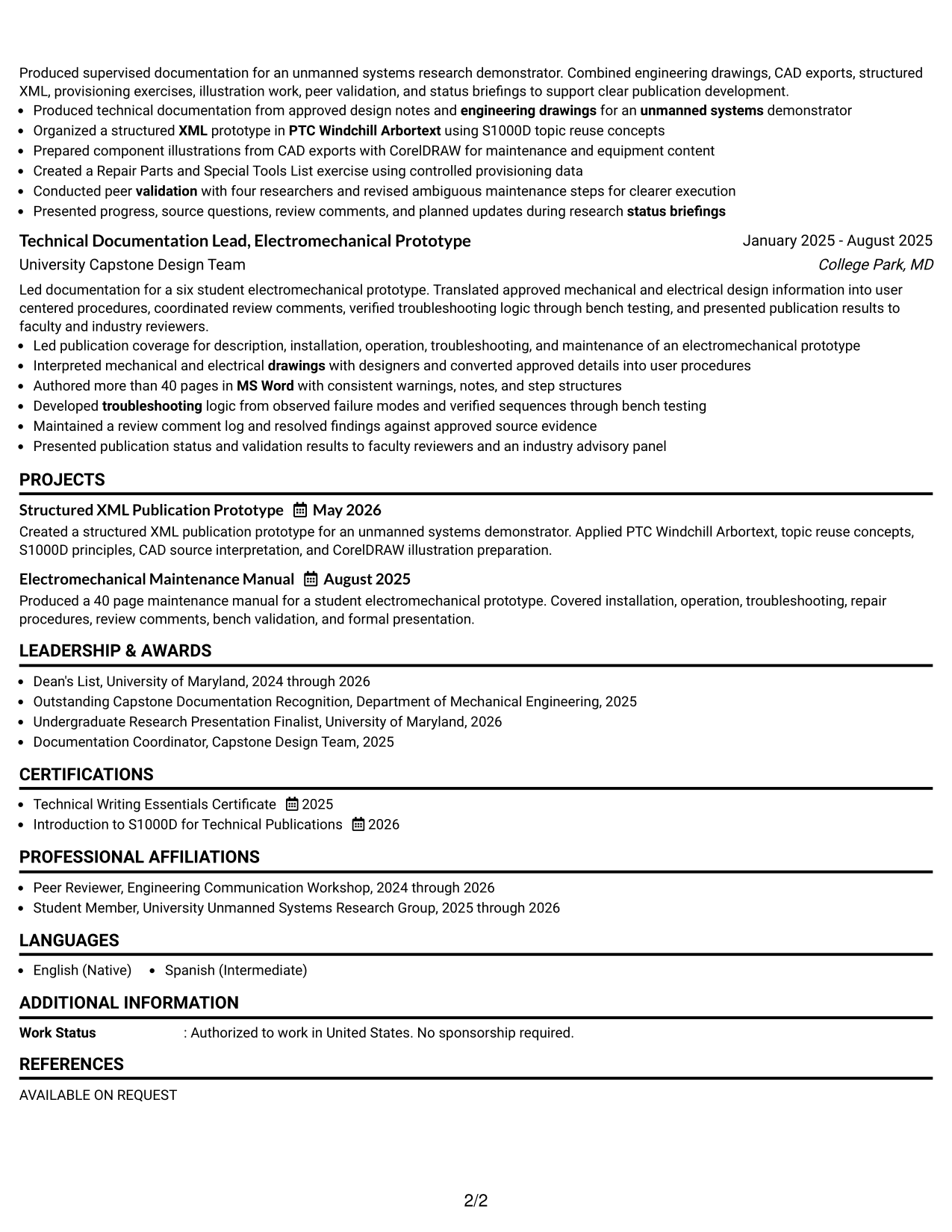 Produced supervised documentation for an unmanned systems research demonstrator. Combined engineering drawings, CAD exports, structured XML, provisioning exercises, illustration work, peer validation, and status briefings to support clear publication development.

• Produced technical documentation from approved design notes and engineering drawings for an unmanned systems demonstrator
• Organized a structured XML prototype in PTC Windchill Arbortext using S1000D topic reuse concepts
• Prepared component illustrations from CAD exports with CorelDRAW for maintenance and equipment content
• Created a Repair Parts and Special Tools List exercise using controlled provisioning data
• Conducted peer validation with four researchers and revised ambiguous maintenance steps for clearer execution
• Presented progress, source questions, review comments, and planned updates during research status briefings

Technical Documentation Lead, Electromechanical Prototype
January 2025 - August 2025
University Capstone Design Team
College Park, MD

Led documentation for a six student electromechanical prototype. Translated approved mechanical and electrical design information into user centered procedures, coordinated review comments, verified troubleshooting logic through bench testing, and presented publication results to faculty and industry reviewers.

• Led publication coverage for description, installation, operation, troubleshooting, and maintenance of an electromechanical prototype
• Interpreted mechanical and electrical drawings with designers and converted approved details into user procedures
• Authored more than 40 pages in MS Word with consistent warnings, notes, and step structures
• Developed troubleshooting logic from observed failure modes and verified sequences through bench testing
• Maintained a review comment log and resolved findings against approved source evidence
• Presented publication status and validation results to faculty reviewers and an industry advisory panel

PROJECTS

Structured XML Publication Prototype May 2026

Created a structured XML publication prototype for an unmanned systems demonstrator. Applied PTC Windchill Arbortext, topic reuse concepts, S1000D principles, CAD source interpretation, and CorelDRAW illustration preparation.

Electromechanical Maintenance Manual August 2025

Produced a 40 page maintenance manual for a student electromechanical prototype. Covered installation, operation, troubleshooting, repair procedures, review comments, bench validation, and formal presentation.

LEADERSHIP & AWARDS

• Dean's List, University of Maryland, 2024 through 2026
• Outstanding Capstone Documentation Recognition, Department of Mechanical Engineering, 2025
• Undergraduate Research Presentation Finalist, University of Maryland, 2026
• Documentation Coordinator, Capstone Design Team, 2025

CERTIFICATIONS

• Technical Writing Essentials Certificate 2025
• Introduction to S1000D for Technical Publications 2026

PROFESSIONAL AFFILIATIONS

• Peer Reviewer, Engineering Communication Workshop, 2024 through 2026
• Student Member, University Unmanned Systems Research Group, 2025 through 2026

LANGUAGES

• English (Native) • Spanish (Intermediate)

ADDITIONAL INFORMATION

Work Status : Authorized to work in United States. No sponsorship required.

REFERENCES

AVAILABLE ON REQUEST

2/2